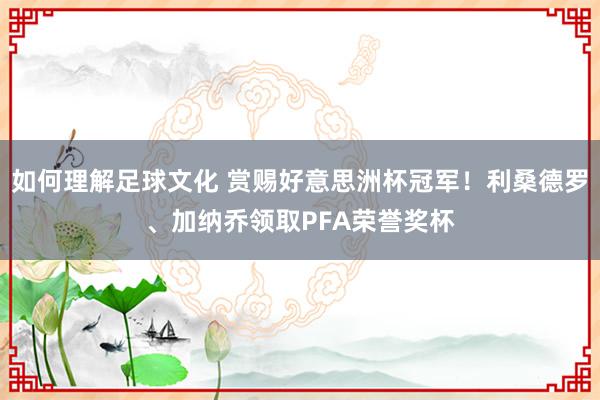 如何理解足球文化 赏赐好意思洲杯冠军！利桑德罗、加纳乔领取PFA荣誉奖杯